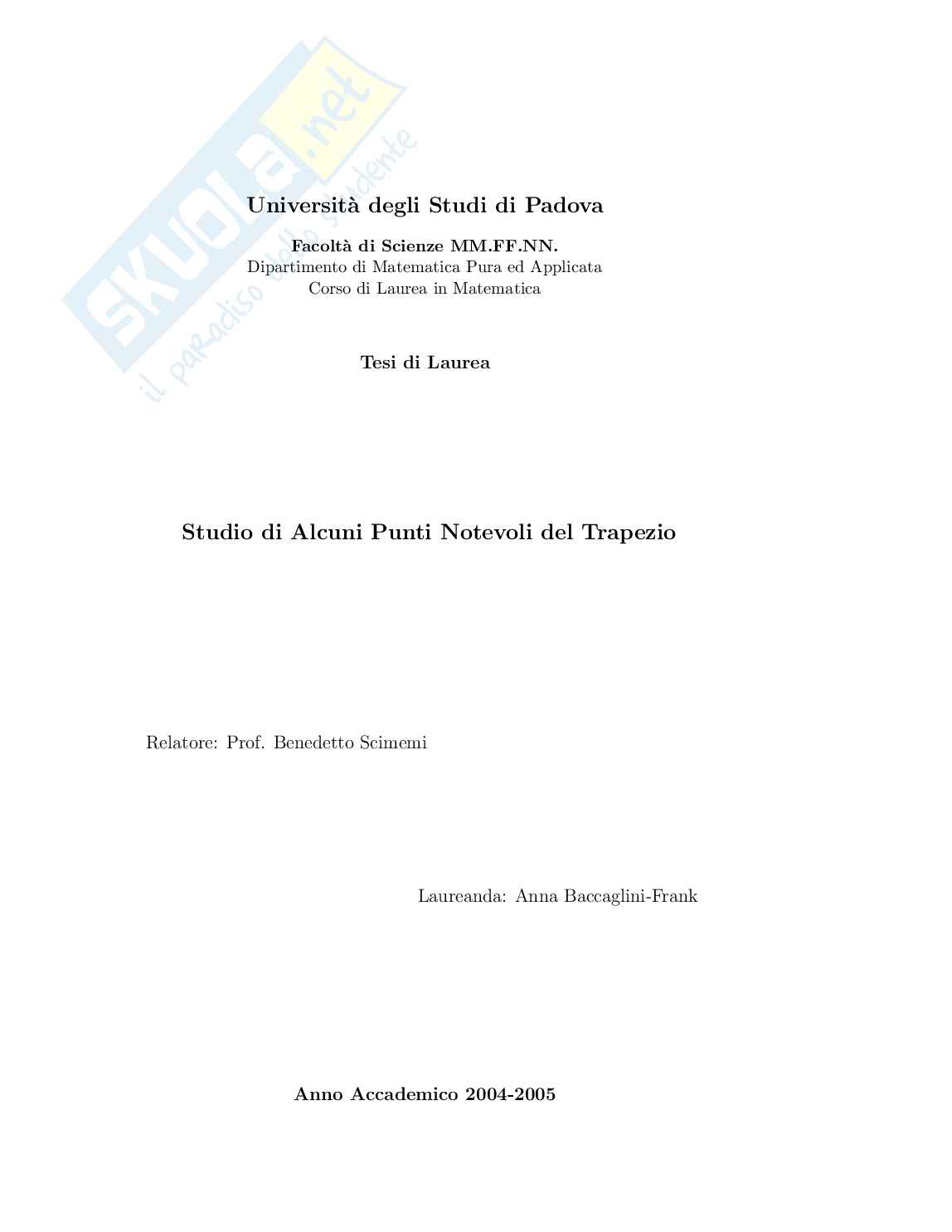 Università degli Studi di Padova

Facoltà di Scienze MM.FF.NN.
Dipartimento di Matematica Pura ed Applicata
Corso di Laurea in Matematica

Tesi di Laurea

Studio di Alcuni Punti Notevoli del Trapezio

Relatore: Prof. Benedetto Scimemi

Laureanda: Anna Baccaglini-Frank

Anno Accademico 2004-2005

skuola.net
il paradiso dello studente